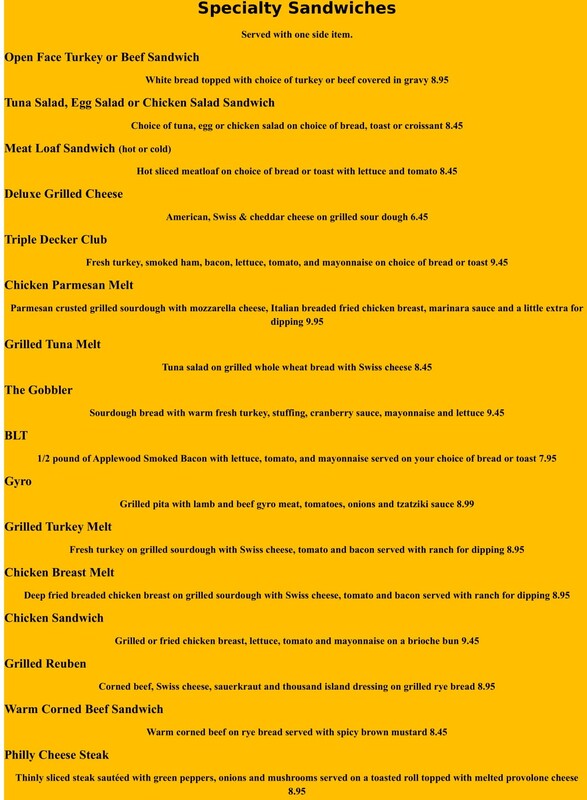 Specialty Sandwiches

Served with one side item.

Open Face Turkey or Beef Sandwich

White bread topped with choice of turkey or beef covered in gravy 8.95

Tuna Salad, Egg Salad or Chicken Salad Sandwich

Choice of tuna, egg or chicken salad on choice of bread, toast or croissant 8.45

Meat Loaf Sandwich (hot or cold)

Hot sliced meatloaf on choice of bread or toast with lettuce and tomato 8.45

Deluxe Grilled Cheese

American, Swiss & cheddar cheese on grilled sour dough 6.45

Triple Decker Club

Fresh turkey, smoked ham, bacon, lettuce, tomato, and mayonnaise on choice of bread or toast 9.45

Chicken Parmesan Melt

Parmesan crusted grilled sourdough with mozzarella cheese, Italian breaded fried chicken breast, marinara sauce and a little extra for dipping 9.95

Grilled Tuna Melt

Tuna salad on grilled whole wheat bread with Swiss cheese 8.45

The Gobbler

Sourdough bread with warm fresh turkey, stuffing, cranberry sauce, mayonnaise and lettuce 9.45

BLT

1/2 pound of Applewood Smoked Bacon with lettuce, tomato, and mayonnaise served on your choice of bread or toast 7.95

Gyro

Grilled pita with lamb and beef gyro meat, tomatoes, onions and tzatziki sauce 8.99

Grilled Turkey Melt

Fresh turkey on grilled sourdough with Swiss cheese, tomato and bacon served with ranch for dipping 8.95

Chicken Breast Melt

Deep fried breaded chicken breast on grilled sourdough with Swiss cheese, tomato and bacon served with ranch for dipping 8.95

Chicken Sandwich

Grilled or fried chicken breast, lettuce, tomato and mayonnaise on a brioche bun 9.45

Grilled Reuben

Corned beef, Swiss cheese, sauerkraut and thousand island dressing on grilled rye bread 8.95

Warm Corned Beef Sandwich

Warm corned beef on rye bread served with spicy brown mustard 8.45

Philly Cheese Steak

Thinly sliced steak sautéed with green peppers, onions and mushrooms served on a toasted roll topped with melted provolone cheese 8.95